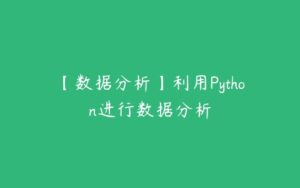 【数据分析】利用Python进行数据分析